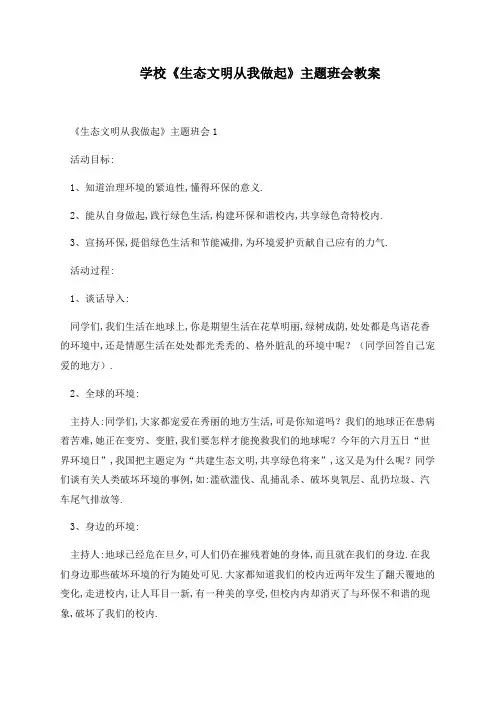 学校《生态文明从我做起》主题班会教案

《生态文明从我做起》主题班会 1

活动目标:

1、知道治理环境的紧迫性,懂得环保的意义.

2、能从自身做起,践行绿色生活,构建环保和谐校内,共享绿色奇特校内.

3、宣扬环保,提倡绿色生活和节能减排,为环境爱护贡献自己应有的力气.

活动过程:

1、谈话导入:

同学们,我们生活在地球上,你是期望生活在花草明丽,绿树成荫,处处都是鸟语花香的环境中,还是情愿生活在处处都光秃秃的、格外脏乱的环境中呢?(同学回答自己宠爱的地方).

2、全球的环境:

主持人:同学们,大家都宠爱在秀丽的地方生活,可是你知道吗?我们的地球正在患病着苦难,她正在变穷、变脏,我们要怎样才能挽救我们的地球呢?今年的六月五日“世界环境日”,我国把主题定为“共建生态文明,共享绿色将来”,这又是为什么呢?同学们谈有关人类破坏环境的事例,如:滥砍滥伐、乱捕乱杀、破坏臭氧层、乱扔垃圾、汽车尾气排放等.

3、身边的环境:

主持人:地球已经危在旦夕,可人们仍在摧残着她的身体,而且就在我们的身边.在我们身边那些破坏环境的行为随处可见.大家都知道我们的校内近两年发生了翻天覆地的变化,走进校内,让人耳目一新,有一种美的享受,但校内内却消灭了与环保不和谐的现象,破坏了我们的校内.